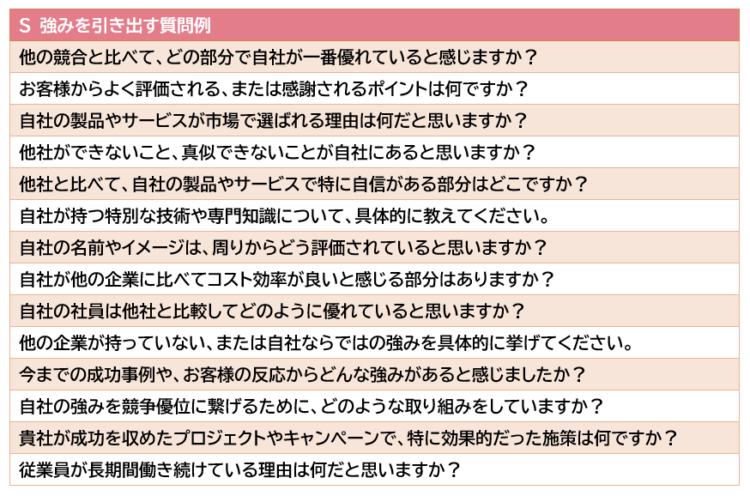 | S 強みを引き出す質問例 |
|---|
| 他の競合と比べて、どの部分で自社が一番優れていると感じますか？ |
| お客様からよく評価される、または感謝されるポイントは何ですか？ |
| 自社の製品やサービスが市場で選ばれる理由は何だと思いますか？ |
| 他社ができないこと、真似できないことが自社にあると思いますか？ |
| 他社と比べて、自社の製品やサービスで特に自信がある部分はどこですか？ |
| 自社が持つ特別な技術や専門知識について、具体的に教えてください。 |
| 自社の名前やイメージは、周りからどう評価されていると思いますか？ |
| 自社が他の企業に比べてコスト効率が良いと感じる部分はありますか？ |
| 自社の社員は他社と比較してどのように優れていると思いますか？ |
| 他の企業が持っていない、または自社ならではの強みを具体的に挙げてください。 |
| 今までの成功事例や、お客様の反応からどんな強みがあると感じましたか？ |
| 自社の強みを競争優位に繋げるために、どのような取り組みをしていますか？ |
| 貴社が成功を収めたプロジェクトやキャンペーンで、特に効果的だった施策は何ですか？ |
| 従業員が長期間働き続けている理由は何だと思いますか？ |